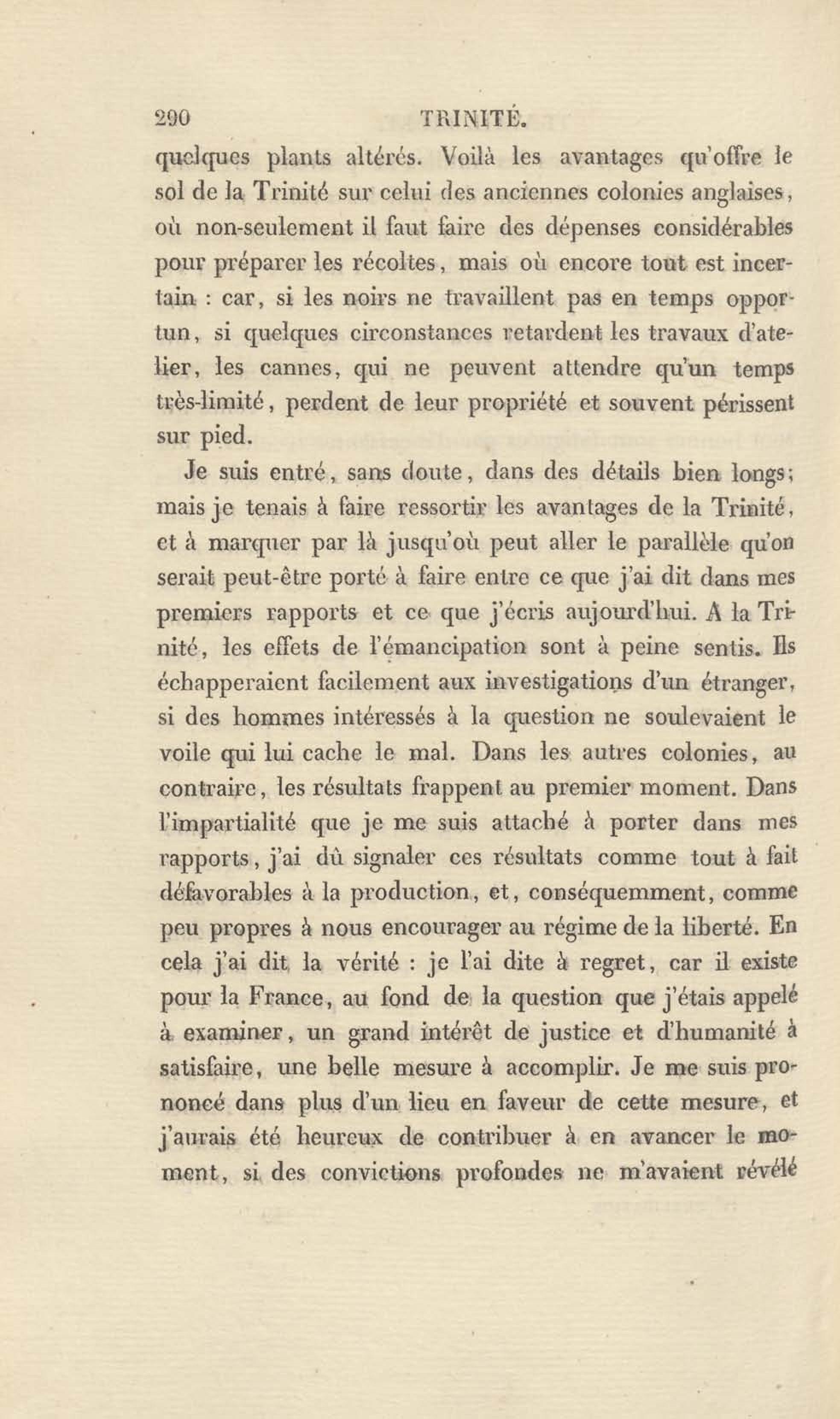 290 TRINITÉ.

quelques plants altérés. Voilà les avantages qu'offre le sol de la Trinité sur celui des anciennes colonies anglaises, où non-seulement il faut faire des dépenses considérables pour préparer les récoltes, mais où encore tout est incertain : car, si les noirs ne travaillent pas en temps opportun, si quelques circonstances retardent les travaux d'atelier, les cannes, qui ne peuvent attendre qu'un temps très-limité, perdent de leur propriété et souvent périssent sur pied.

Je suis entré, sans doute, dans des détails bien longs; mais je tenais à faire ressortir les avantages de la Trinité, et à marquer par là jusqu'où peut aller le parallèle qu'on serait peut-être porté à faire entre ce que j'ai dit dans mes premiers rapports et ce que j'écris aujourd'hui. A la Trinité, les effets de l'émancipation sont à peine sentis. Ils échapperaient facilement aux investigations d'un étranger, si des hommes intéressés à la question ne soulevaient le voile qui lui cache le mal. Dans les autres colonies, au contraire, les résultats frappent au premier moment. Dans l'impartialité que je me suis attaché à porter dans mes rapports, j'ai dû signaler ces résultats comme tout à fait défavorables à la production, et, conséquemment, comme peu propres à nous encourager au régime de la liberté. En cela j'ai dit la vérité : je l'ai dite à regret, car il existe pour la France, au fond de la question que j'étais appelé à examiner, un grand intérêt de justice et d'humanité à satisfaire, une belle mesure à accomplir. Je me suis prononcé dans plus d'un lieu en faveur de cette mesure, et j'aurais été heureux de contribuer à en avancer le moment, si des convictions profondes ne m'avaient révélé